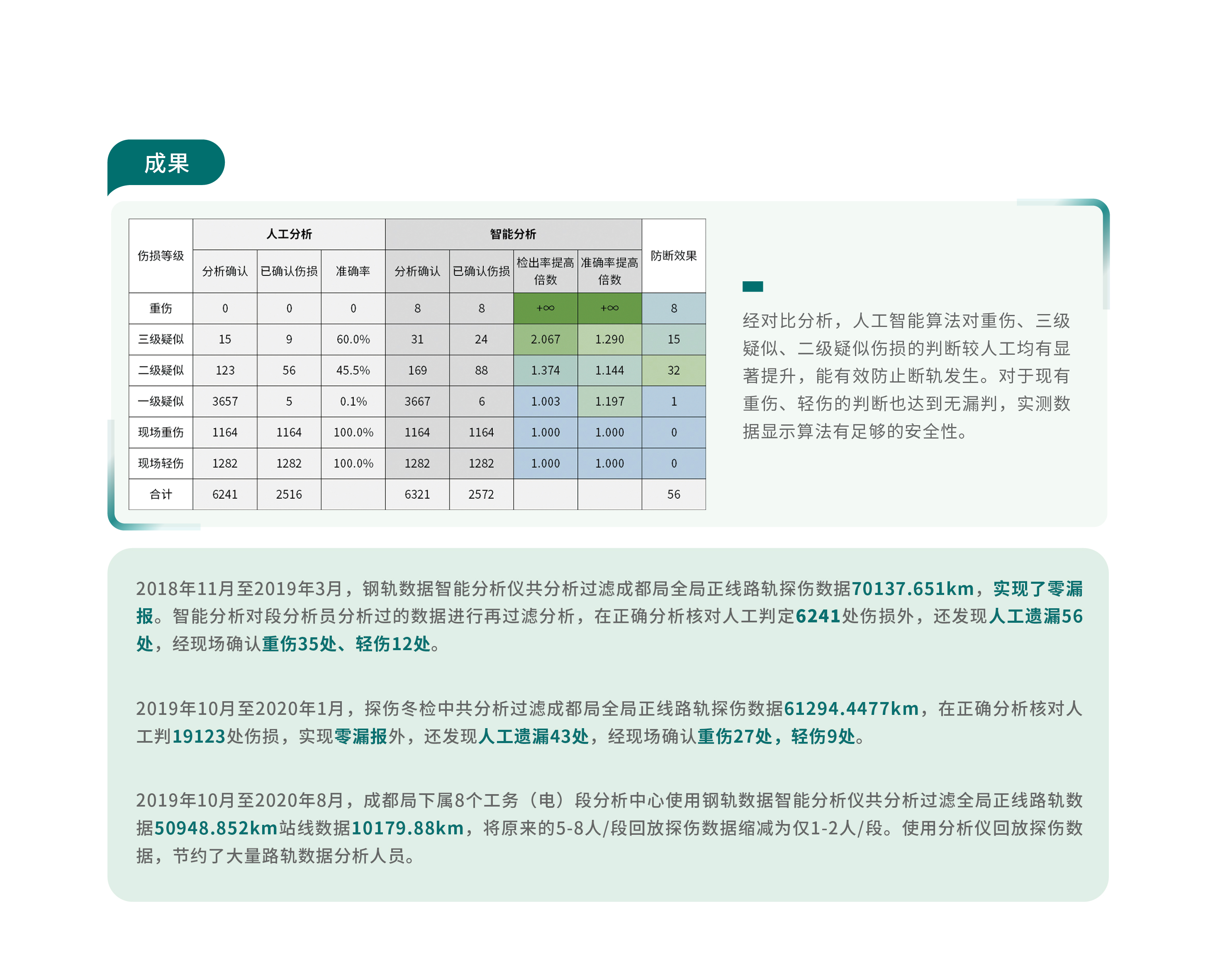 成果

| 伤损等级 | 人工分析 | | | 智能分析 | | | | 防断效果 |
|---|---|---|---|---|---|---|---|---|
| | 分析确认 | 已确认伤损 | 准确率 | 分析确认 | 已确认伤损 | 检出率提高倍数 | 准确率提高倍数 | |
| 重伤 | 0 | 0 | 0 | 8 | 8 | $+\infty$ | $+\infty$ | 8 |
| 三级疑似 | 15 | 9 | 60.0% | 31 | 24 | 2.067 | 1.290 | 15 |
| 二级疑似 | 123 | 56 | 45.5% | 169 | 88 | 1.374 | 1.144 | 32 |
| 一级疑似 | 3657 | 5 | 0.1% | 3667 | 6 | 1.003 | 1.197 | 1 |
| 现场重伤 | 1164 | 1164 | 100.0% | 1164 | 1164 | 1.000 | 1.000 | 0 |
| 现场轻伤 | 1282 | 1282 | 100.0% | 1282 | 1282 | 1.000 | 1.000 | 0 |
| 合计 | 6241 | 2516 | | 6321 | 2572 | | | 56 |

经对比分析，人工智能算法对重伤、三级疑似、二级疑似伤损的判断较人工均有显著提升，能有效防止断轨发生。对于现有重伤、轻伤的判断也达到无漏判，实测数据显示算法有足够的安全性。

2018年11月至2019年3月，钢轨数据智能分析仪共分析过滤成都局全局正线路轨探伤数据70137.651km，实现了零漏报。智能分析对段分析员分析过的数据进行再过滤分析，在正确分析核对人工判定6241处伤损外，还发现人工遗漏56处，经现场确认重伤35处、轻伤12处。

2019年10月至2020年1月，探伤冬检中共分析过滤成都局全局正线路轨探伤数据61294.4477km，在正确分析核对人工判19123处伤损，实现零漏报外，还发现人工遗漏43处，经现场确认重伤27处，轻伤9处。

2019年10月至2020年8月，成都局下属8个工务（电）段分析中心使用钢轨数据智能分析仪共分析过滤全局正线路轨数据50948.852km站线数据10179.88km，将原来的5-8人/段回放探伤数据缩减为仅1-2人/段。使用分析仪回放探伤数据，节约了大量路轨数据分析人员。